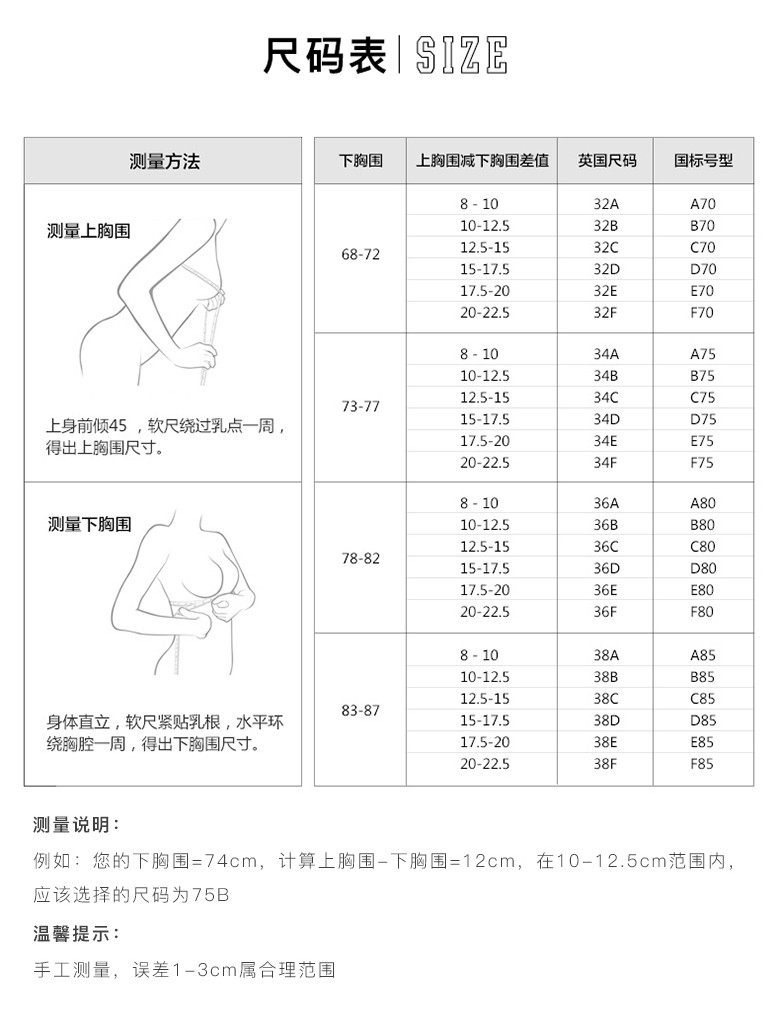 尺码表 | SIZE

测量方法

测量上胸围

上身前倾45，软尺绕过乳点一周，得出上胸围尺寸。

测量下胸围

身体直立，软尺紧贴乳根，水平环绕胸腔一周，得出下胸围尺寸。

| 下胸围 | 上胸围减下胸围差值 | 英国尺码 | 国标号型 |
|---|---|---|---|
| 68-72 | 8 - 10 | 32A | A70 |
| | 10-12.5 | 32B | B70 |
| | 12.5-15 | 32C | C70 |
| | 15-17.5 | 32D | D70 |
| | 17.5-20 | 32E | E70 |
| | 20-22.5 | 32F | F70 |
| 73-77 | 8 - 10 | 34A | A75 |
| | 10-12.5 | 34B | B75 |
| | 12.5-15 | 34C | C75 |
| | 15-17.5 | 34D | D75 |
| | 17.5-20 | 34E | E75 |
| | 20-22.5 | 34F | F75 |
| 78-82 | 8 - 10 | 36A | A80 |
| | 10-12.5 | 36B | B80 |
| | 12.5-15 | 36C | C80 |
| | 15-17.5 | 36D | D80 |
| | 17.5-20 | 36E | E80 |
| | 20-22.5 | 36F | F80 |
| 83-87 | 8 - 10 | 38A | A85 |
| | 10-12.5 | 38B | B85 |
| | 12.5-15 | 38C | C85 |
| | 15-17.5 | 38D | D85 |
| | 17.5-20 | 38E | E85 |
| | 20-22.5 | 38F | F85 |

测量说明：

例如：您的下胸围=74cm，计算上胸围-下胸围=12cm，在10-12.5cm范围内，应该选择的尺码为75B

温馨提示：

手工测量，误差1-3cm属合理范围